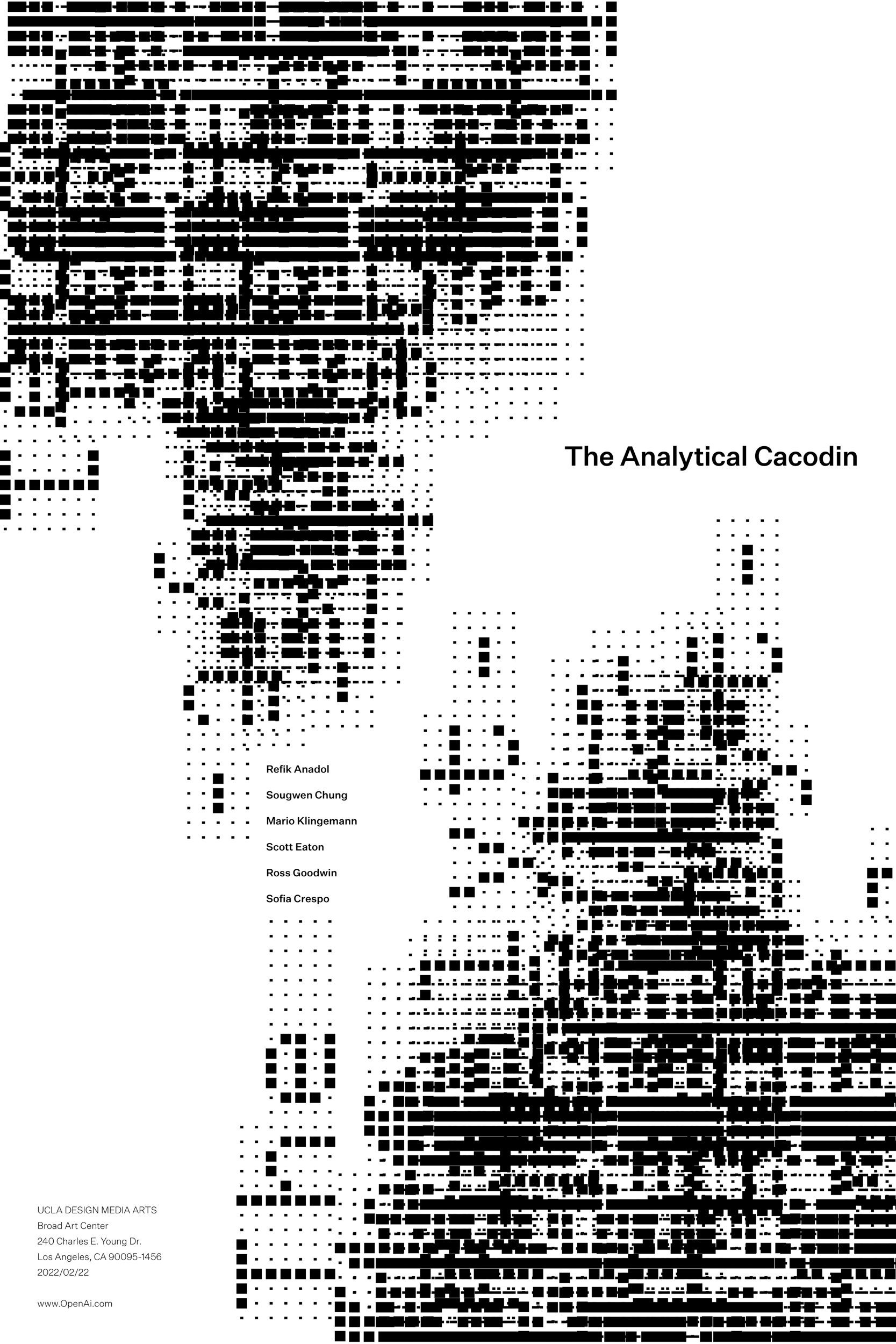 The Analytical Cacodin

Refik Anadol
Sougwen Chung
Mario Klingemann
Scott Eaton
Ross Goodwin
Sofia Crespo

UCLA DESIGN MEDIA ARTS
Broad Art Center
240 Charles E. Young Dr.
Los Angeles, CA 90095-1456
2022/02/22

www.OpenAi.com